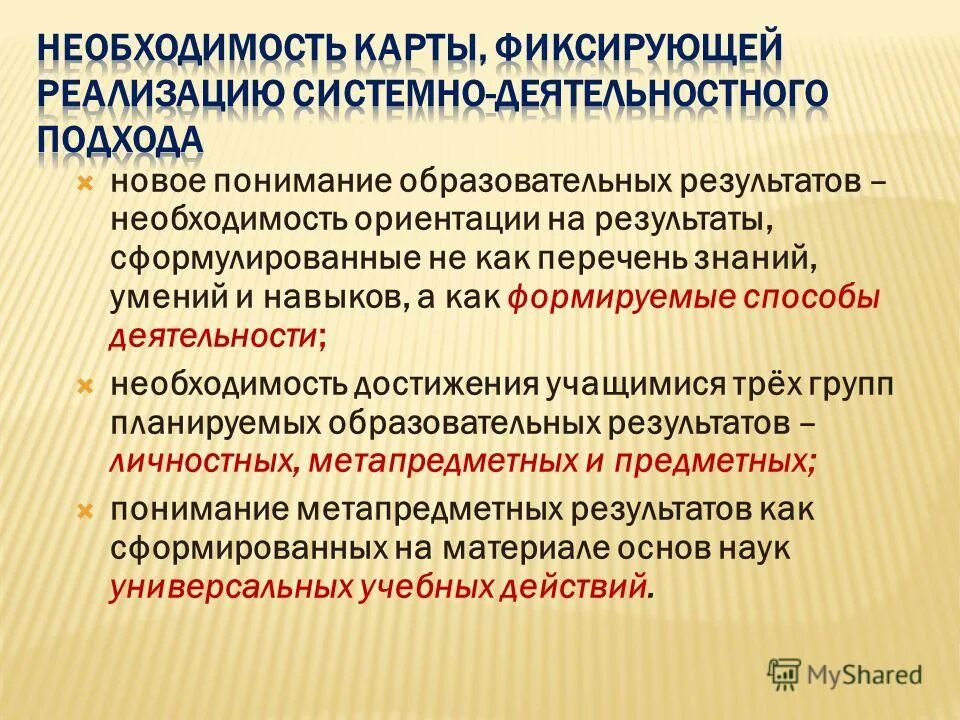 НЕОБХОДИМОСТЬ КАРТЫ, ФИКСИРУЮЩЕЙ РЕАЛИЗАЦИЮ СИСТЕМНО-ДЕЯТЕЛЬНОСТНОГО ПОДХОДА

новое понимание образовательных результатов – необходимость ориентации на результаты, сформулированные не как перечень знаний, умений и навыков, а как формируемые способы деятельности;

необходимость достижения учащимися трёх групп планируемых образовательных результатов – личностных, метапредметных и предметных;

понимание метапредметных результатов как сформированных на материале основ наук универсальных учебных действий.

MyShared